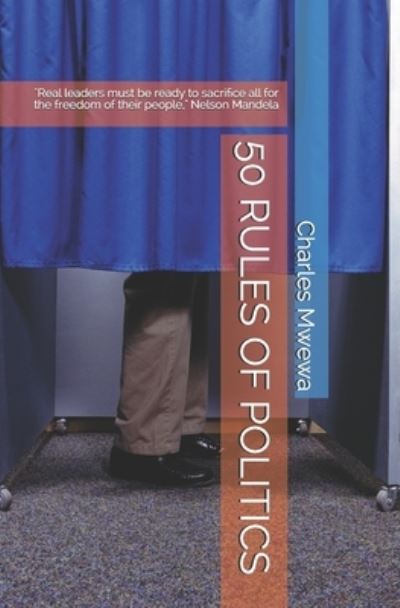 "Real leaders must be ready to sacrifice all for the freedom of their people." Nelson Mandela

50 RULES OF POLITICS

Charles Mwewa